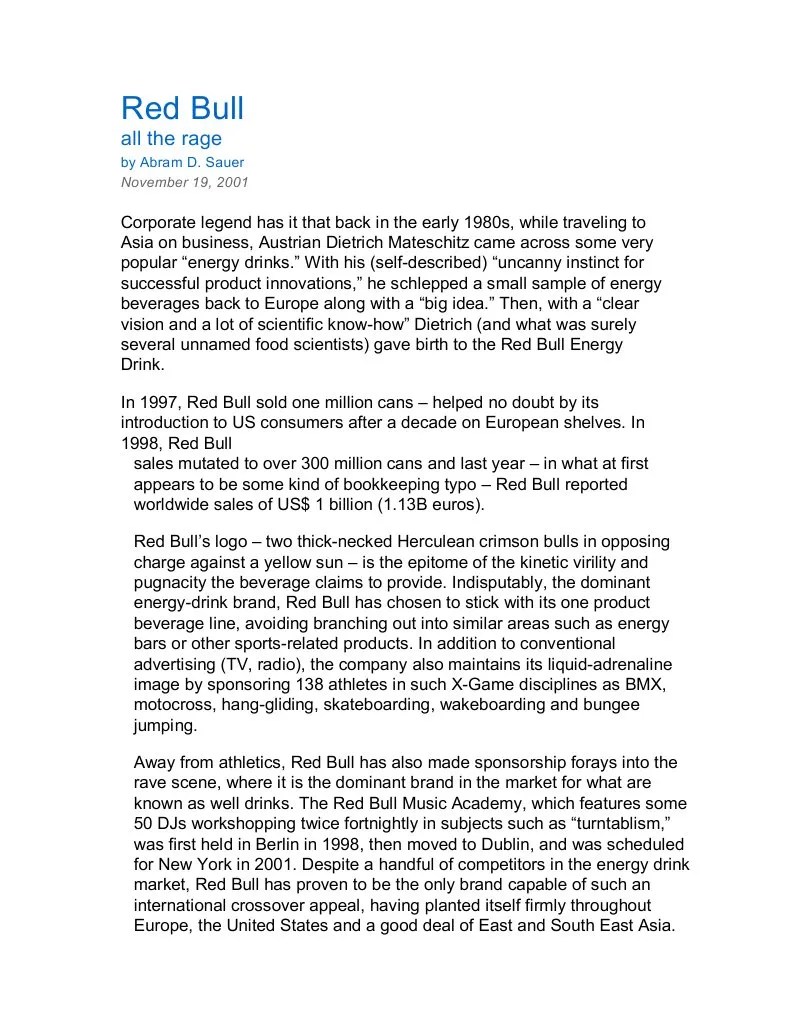 Red Bull
all the rage
by Abram D. Sauer
November 19, 2001

Corporate legend has it that back in the early 1980s, while traveling to Asia on business, Austrian Dietrich Mateschitz came across some very popular “energy drinks.” With his (self-described) “uncanny instinct for successful product innovations,” he schlepped a small sample of energy beverages back to Europe along with a “big idea.” Then, with a “clear vision and a lot of scientific know-how” Dietrich (and what was surely several unnamed food scientists) gave birth to the Red Bull Energy Drink.

In 1997, Red Bull sold one million cans – helped no doubt by its introduction to US consumers after a decade on European shelves. In 1998, Red Bull
sales mutated to over 300 million cans and last year – in what at first appears to be some kind of bookkeeping typo – Red Bull reported worldwide sales of US$ 1 billion (1.13B euros).

Red Bull’s logo – two thick-necked Herculean crimson bulls in opposing charge against a yellow sun – is the epitome of the kinetic virility and pugnacity the beverage claims to provide. Indisputably, the dominant energy-drink brand, Red Bull has chosen to stick with its one product beverage line, avoiding branching out into similar areas such as energy bars or other sports-related products. In addition to conventional advertising (TV, radio), the company also maintains its liquid-adrenaline image by sponsoring 138 athletes in such X-Game disciplines as BMX, motocross, hang-gliding, skateboarding, wakeboarding and bungee jumping.

Away from athletics, Red Bull has also made sponsorship forays into the rave scene, where it is the dominant brand in the market for what are known as well drinks. The Red Bull Music Academy, which features some 50 DJs workshopping twice fortnightly in subjects such as “turntablism,” was first held in Berlin in 1998, then moved to Dublin, and was scheduled for New York in 2001. Despite a handful of competitors in the energy drink market, Red Bull has proven to be the only brand capable of such an international crossover appeal, having planted itself firmly throughout Europe, the United States and a good deal of East and South East Asia.